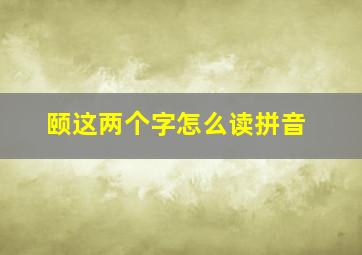 颐这两个字怎么读拼音